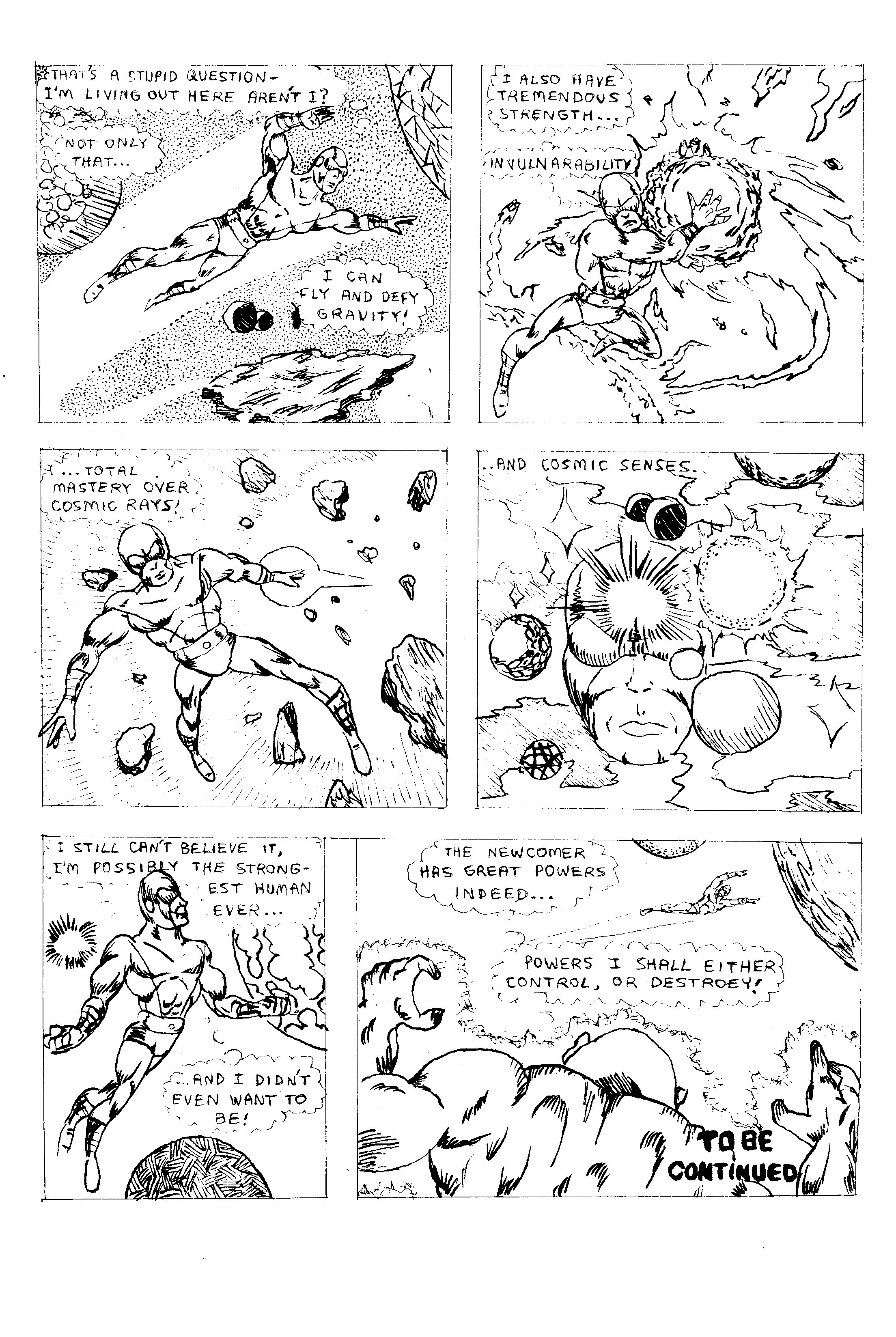 THAT'S A STUPID QUESTION-
I'M LIVING OUT HERE AREN'T I?

NOT ONLY THAT...

I CAN FLY AND DEFY GRAVITY!

I ALSO HAVE TREMENDOUS STRENGTH...

INVULNARABILITY

...TOTAL MASTERY OVER COSMIC RAYS!

..AND COSMIC SENSES.

I STILL CAN'T BELIEVE IT, I'M POSSIBLY THE STRONGEST HUMAN EVER...

...AND I DIDN'T EVEN WANT TO BE!

THE NEWCOMER HAS GREAT POWERS INDEED...

POWERS I SHALL EITHER CONTROL, OR DESTROEY!

TO BE CONTINUED